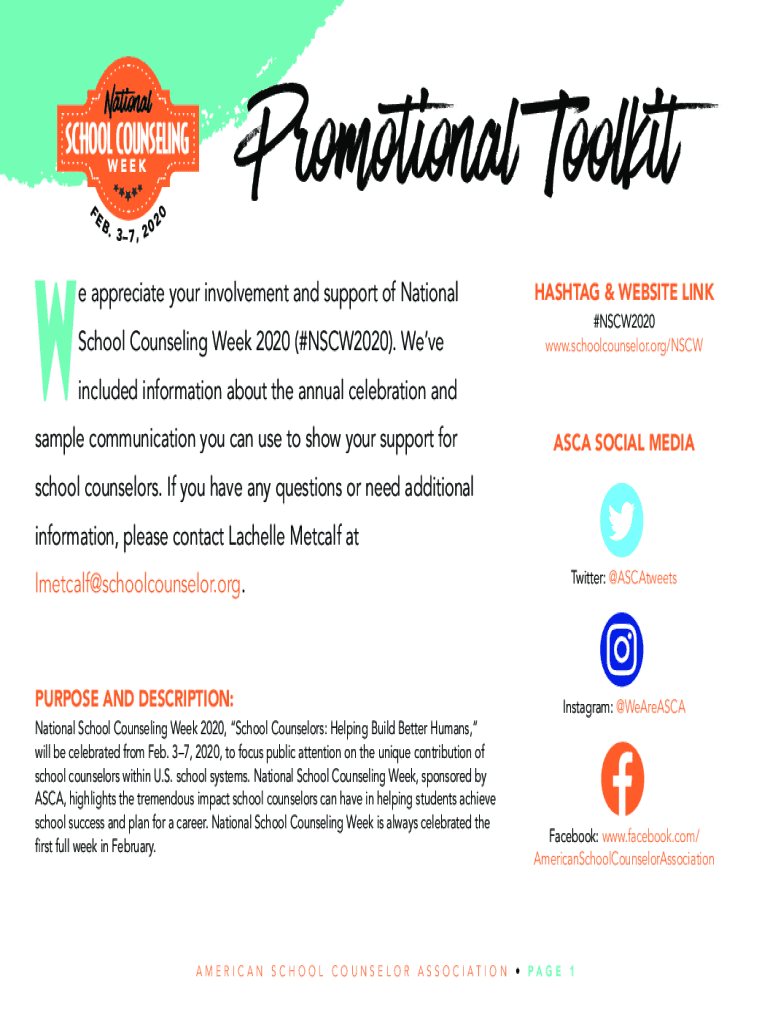 National
SCHOOL COUNSELING
WEEK
FEB. 3–7, 2020

Promotional Toolkit

We appreciate your involvement and support of National School Counseling Week 2020 (#NSCW2020). We've included information about the annual celebration and sample communication you can use to show your support for school counselors. If you have any questions or need additional information, please contact Lachelle Metcalf at lmetcalf@schoolcounselor.org.

PURPOSE AND DESCRIPTION:

National School Counseling Week 2020, "School Counselors: Helping Build Better Humans," will be celebrated from Feb. 3–7, 2020, to focus public attention on the unique contribution of school counselors within U.S. school systems. National School Counseling Week, sponsored by ASCA, highlights the tremendous impact school counselors can have in helping students achieve school success and plan for a career. National School Counseling Week is always celebrated the first full week in February.

HASHTAG & WEBSITE LINK

#NSCW2020
www.schoolcounselor.org/NSCW

ASCA SOCIAL MEDIA

Twitter: @ASCAtweets

Instagram: @WeAreASCA

Facebook: www.facebook.com/AmericanSchoolCounselorAssociation

AMERICAN SCHOOL COUNSELOR ASSOCIATION • PAGE 1